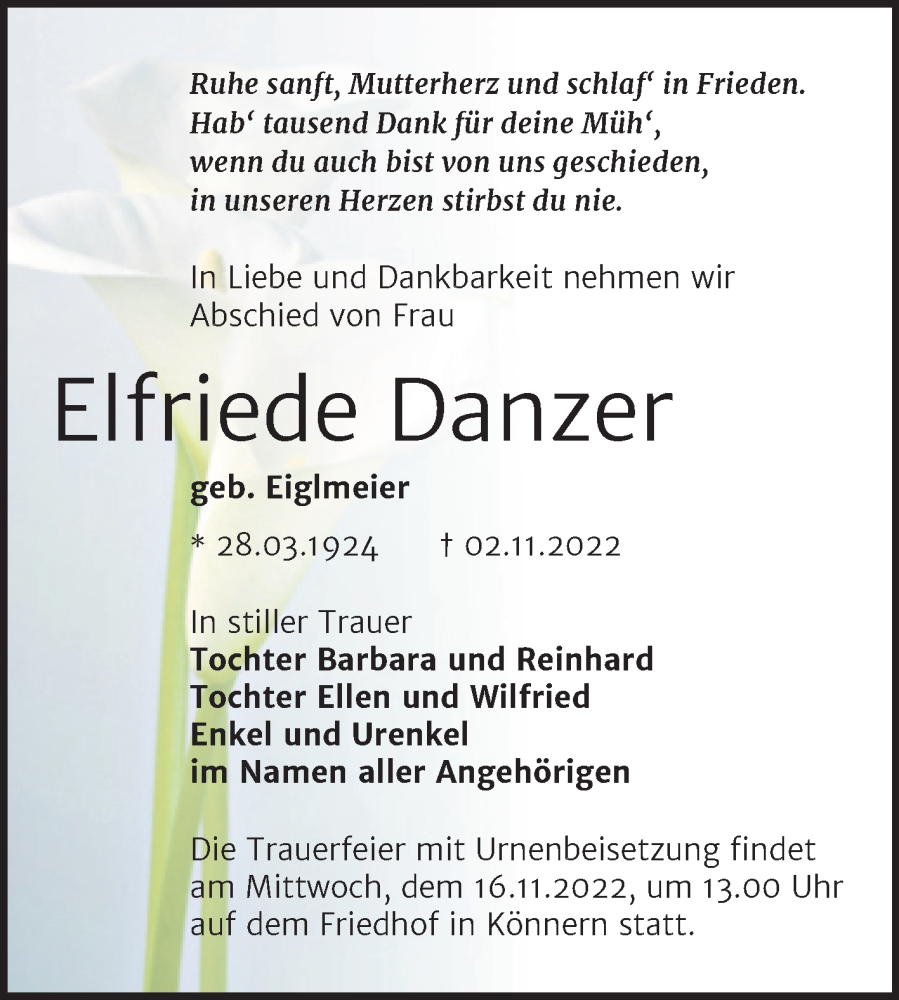 Ruhe sanft, Mutterherz und schlaf‘ in Frieden.
Hab‘ tausend Dank für deine Müh‘,
wenn du auch bist von uns geschieden,
in unseren Herzen stirbst du nie.

In Liebe und Dankbarkeit nehmen wir Abschied von Frau

Elfriede Danzer

geb. Eiglmeier

* 28.03.1924 † 02.11.2022

In stiller Trauer
Tochter Barbara und Reinhard
Tochter Ellen und Wilfried
Enkel und Urenkel
im Namen aller Angehörigen

Die Trauerfeier mit Urnenbeisetzung findet am Mittwoch, dem 16.11.2022, um 13.00 Uhr auf dem Friedhof in Könnern statt.